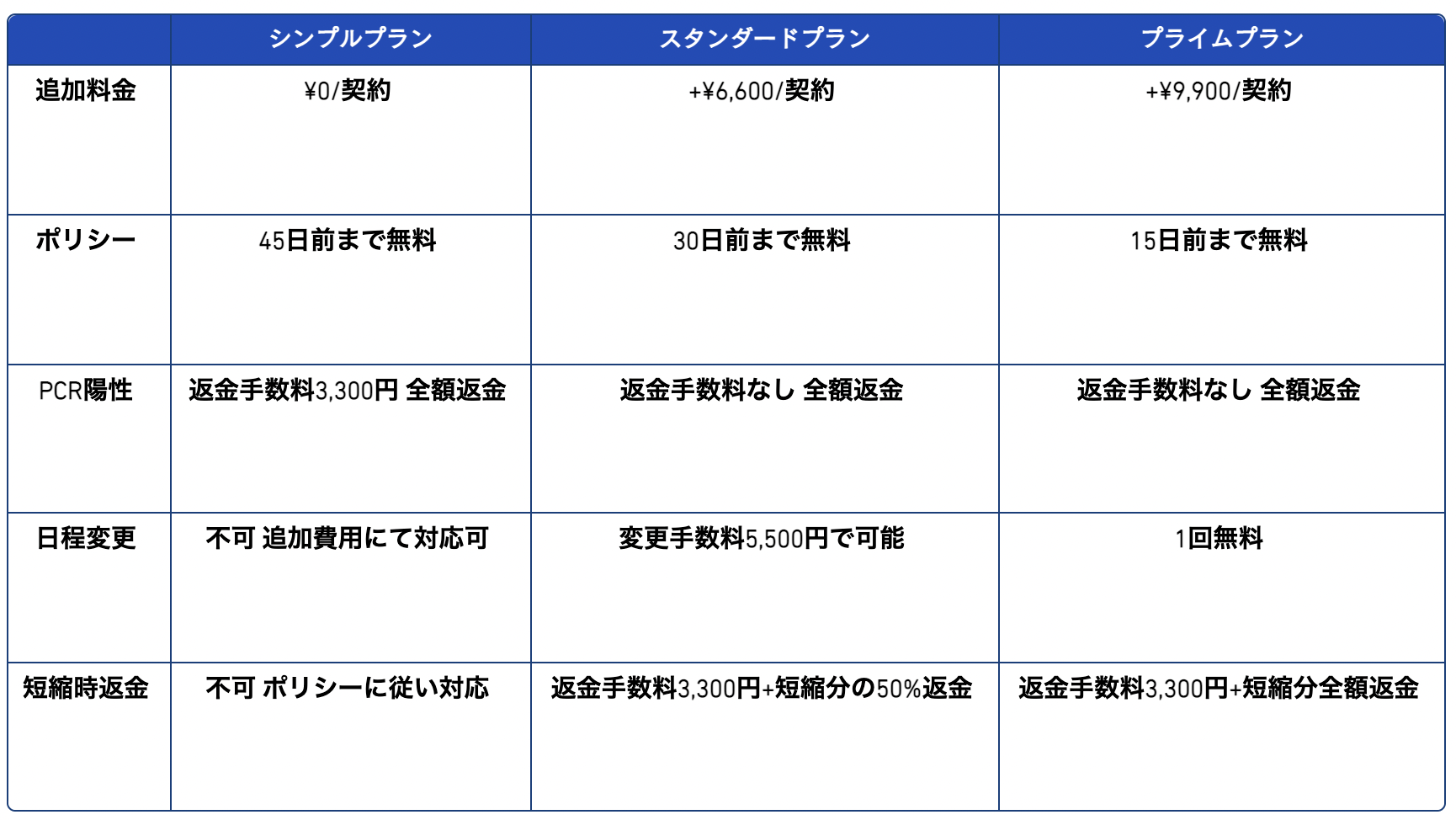 |  | シンプルプラン | スタンダードプラン | プライムプラン |
|---|---|---|---|
| 追加料金 | ¥0/契約 | +¥6,600/契約 | +¥9,900/契約 |
| ポリシー | 45日前まで無料 | 30日前まで無料 | 15日前まで無料 |
| PCR陽性 | 返金手数料3,300円 全額返金 | 返金手数料なし 全額返金 | 返金手数料なし 全額返金 |
| 日程変更 | 不可 追加費用にて対応可 | 変更手数料5,500円で可能 | 1回無料 |
| 短縮時返金 | 不可 ポリシーに従い対応 | 返金手数料3,300円+短縮分の50%返金 | 返金手数料3,300円+短縮分全額返金 |